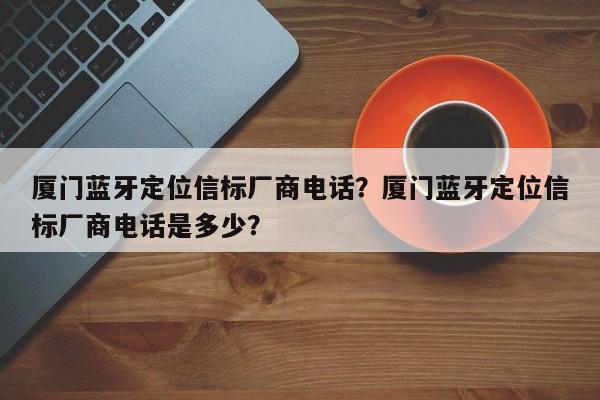 厦门蓝牙定位信标厂商电话？厦门蓝牙定位信标厂商电话是多少？